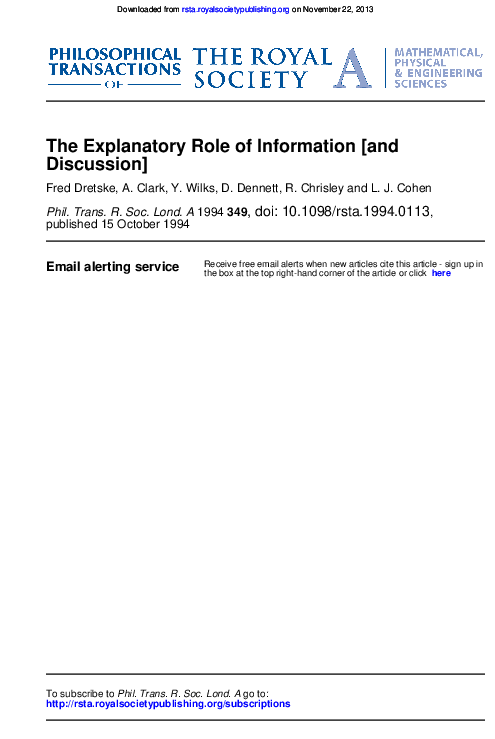 Downloaded from rsta.royalsocietypublishing.org on November 22, 2013

PHILOSOPHICAL TRANSACTIONS OF THE ROYAL SOCIETY A MATHEMATICAL, PHYSICAL & ENGINEERING SCIENCES

The Explanatory Role of Information [and Discussion]

Fred Dretske, A. Clark, Y. Wilks, D. Dennett, R. Chrisley and L. J. Cohen

Phil. Trans. R. Soc. Lond. A 1994 349, doi: 10.1098/rsta.1994.0113, published 15 October 1994

Email alerting service

Receive free email alerts when new articles cite this article - sign up in the box at the top right-hand corner of the article or click here

To subscribe to Phil. Trans. R. Soc. Lond. A go to: http://rsta.royalsocietypublishing.org/subscriptions